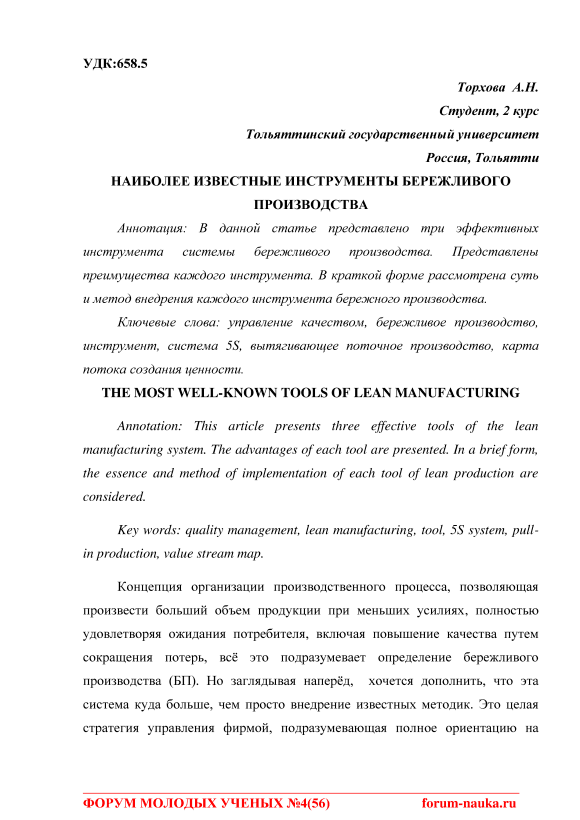 УДК:658.5

Торхова А.Н.
Студент, 2 курс
Тольяттинский государственный университет
Россия, Тольятти

НАИБОЛЕЕ ИЗВЕСТНЫЕ ИНСТРУМЕНТЫ БЕРЕЖЛИВОГО ПРОИЗВОДСТВА

Аннотация: В данной статье представлено три эффективных инструмента системы бережливого производства. Представлены преимущества каждого инструмента. В краткой форме рассмотрена суть и метод внедрения каждого инструмента бережного производства.

Ключевые слова: управление качеством, бережливое производство, инструмент, система 5S, вытягивающее поточное производство, карта потока создания ценности.

THE MOST WELL-KNOWN TOOLS OF LEAN MANUFACTURING

Annotation: This article presents three effective tools of the lean manufacturing system. The advantages of each tool are presented. In a brief form, the essence and method of implementation of each tool of lean production are considered.

Key words: quality management, lean manufacturing, tool, 5S system, pull-in production, value stream map.

Концепция организации производственного процесса, позволяющая произвести больший объем продукции при меньших усилиях, полностью удовлетворяя ожидания потребителя, включая повышение качества путем сокращения потерь, всё это подразумевает определение бережливого производства (БП). Но заглядывая наперёд, хочется дополнить, что эта система куда больше, чем просто внедрение известных методик. Это целая стратегия управления фирмой, подразумевающая полное ориентацию на

ФОРУМ МОЛОДЫХ УЧЕНЫХ №4(56) forum-nauka.ru